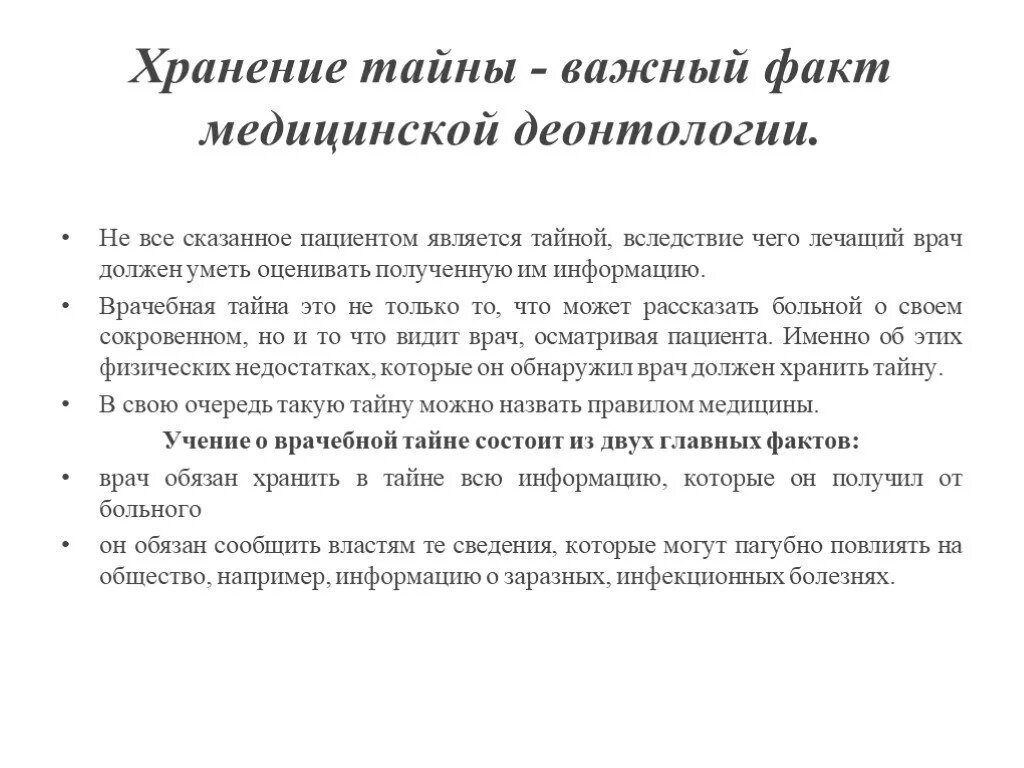 Хранение тайны - важный факт медицинской деонтологии.

• Не все сказанное пациентом является тайной, вследствие чего лечащий врач должен уметь оценивать полученную им информацию.

• Врачебная тайна это не только то, что может рассказать больной о своем сокровенном, но и то что видит врач, осматривая пациента. Именно об этих физических недостатках, которые он обнаружил врач должен хранить тайну.

• В свою очередь такую тайну можно назвать правилом медицины.

Учение о врачебной тайне состоит из двух главных фактов:

• врач обязан хранить в тайне всю информацию, которые он получил от больного

• он обязан сообщить властям те сведения, которые могут пагубно повлиять на общество, например, информацию о заразных, инфекционных болезнях.